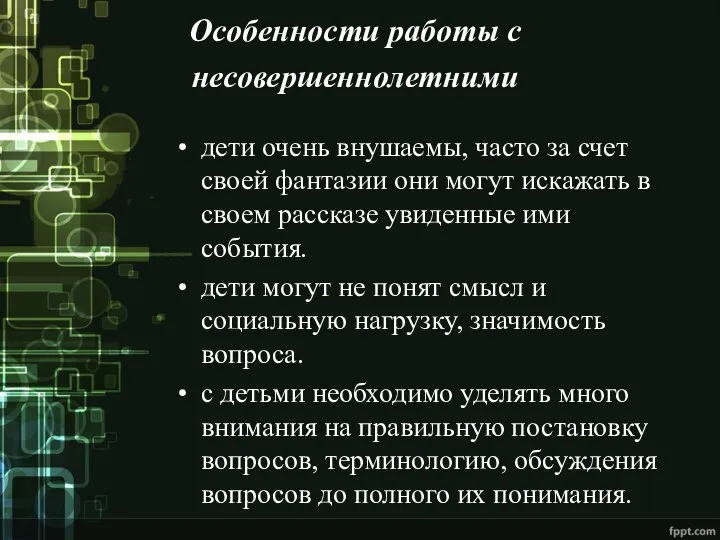 Особенности работы с несовершеннолетними

• дети очень внушаемы, часто за счет своей фантазии они могут искажать в своем рассказе увиденные ими события.

• дети могут не понят смысл и социальную нагрузку, значимость вопроса.

• с детьми необходимо уделять много внимания на правильную постановку вопросов, терминологию, обсуждения вопросов до полного их понимания.

fppt.com